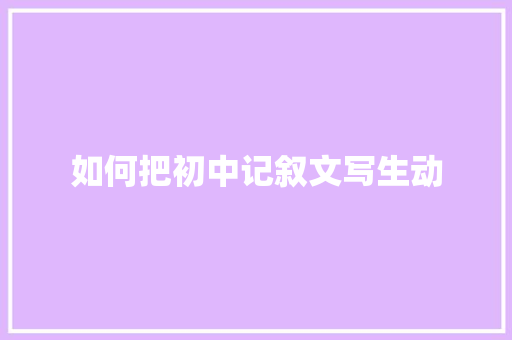 如何把初中记叙文写生动